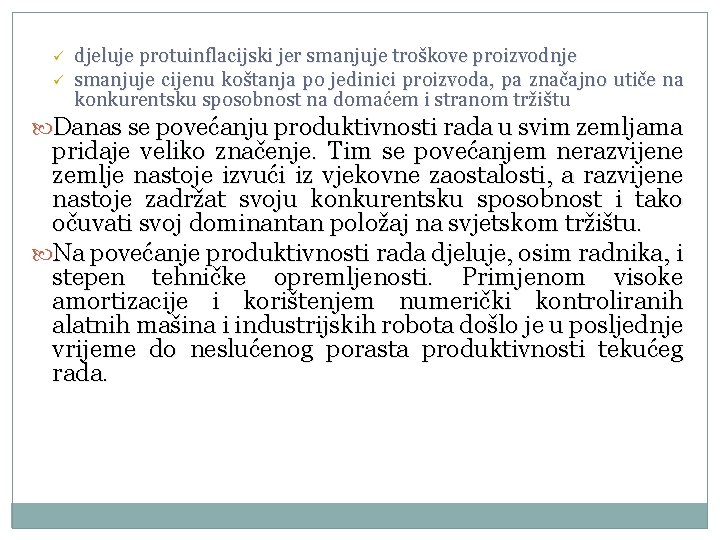 ✓ djeluje protuinflacijski jer smanjuje troškove proizvodnje
✓ smanjuje cijenu koštanja po jedinici proizvoda, pa značajno utiče na konkurentsku sposobnost na domaćem i stranom tržištu

Danas se povećanju produktivnosti rada u svim zemljama pridaje veliko značenje. Tim se povećanjem nerazvijene zemlje nastoje izvući iz vjekovne zaostalosti, a razvijene nastoje zadržat svoju konkurentsku sposobnost i tako očuvati svoj dominantan položaj na svjetskom tržištu.

Na povećanje produktivnosti rada djeluje, osim radnika, i stepen tehničke opremljenosti. Primjenom visoke amortizacije i korištenjem numerički kontroliranih alatnih mašina i industrijskih robota došlo je u posljednje vrijeme do neslućenog porasta produktivnosti tekućeg rada.